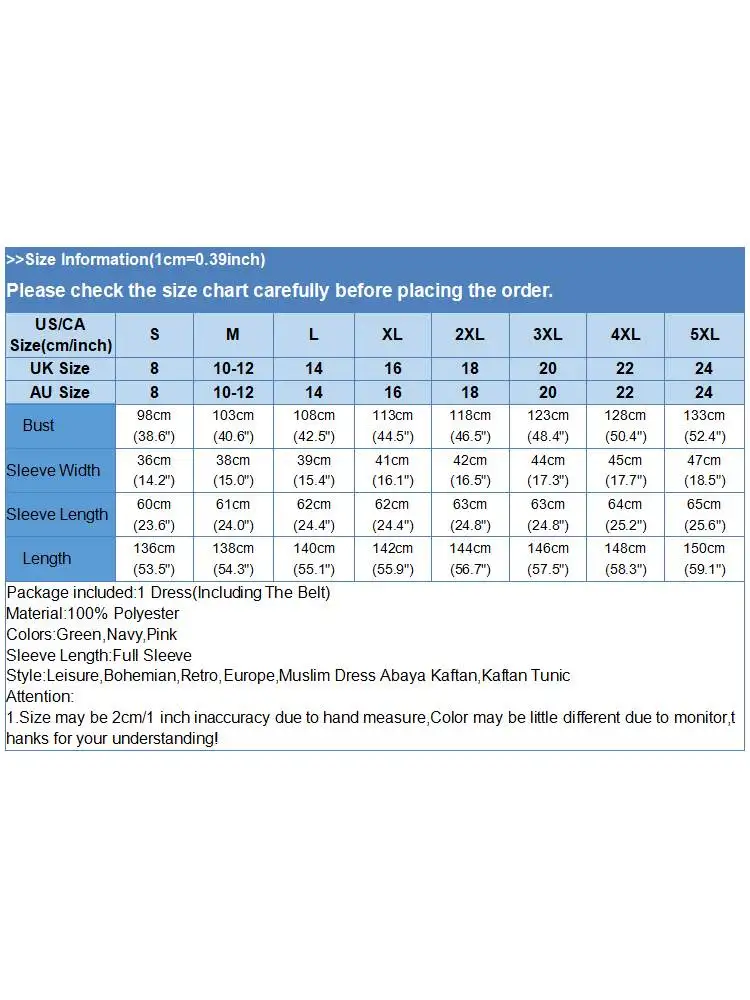 >>Size Information(1cm=0.39inch)

Please check the size chart carefully before placing the order.

| US/CA Size(cm/inch) | S | M | L | XL | 2XL | 3XL | 4XL | 5XL |
|---|---|---|---|---|---|---|---|---|
| UK Size | 8 | 10-12 | 14 | 16 | 18 | 20 | 22 | 24 |
| AU Size | 8 | 10-12 | 14 | 16 | 18 | 20 | 22 | 24 |
| Bust | 98cm (38.6") | 103cm (40.6") | 108cm (42.5") | 113cm (44.5") | 118cm (46.5") | 123cm (48.4") | 128cm (50.4") | 133cm (52.4") |
| Sleeve Width | 36cm (14.2") | 38cm (15.0") | 39cm (15.4") | 41cm (16.1") | 42cm (16.5") | 44cm (17.3") | 45cm (17.7") | 47cm (18.5") |
| Sleeve Length | 60cm (23.6") | 61cm (24.0") | 62cm (24.4") | 62cm (24.4") | 63cm (24.8") | 63cm (24.8") | 64cm (25.2") | 65cm (25.6") |
| Length | 136cm (53.5") | 138cm (54.3") | 140cm (55.1") | 142cm (55.9") | 144cm (56.7") | 146cm (57.5") | 148cm (58.3") | 150cm (59.1") |

Package included:1 Dress(Including The Belt)
Material:100% Polyester
Colors:Green,Navy,Pink
Sleeve Length:Full Sleeve
Style:Leisure,Bohemian,Retro,Europe,Muslim Dress Abaya Kaftan,Kaftan Tunic
Attention:
1.Size may be 2cm/1 inch inaccuracy due to hand measure,Color may be little different due to monitor,thanks for your understanding!